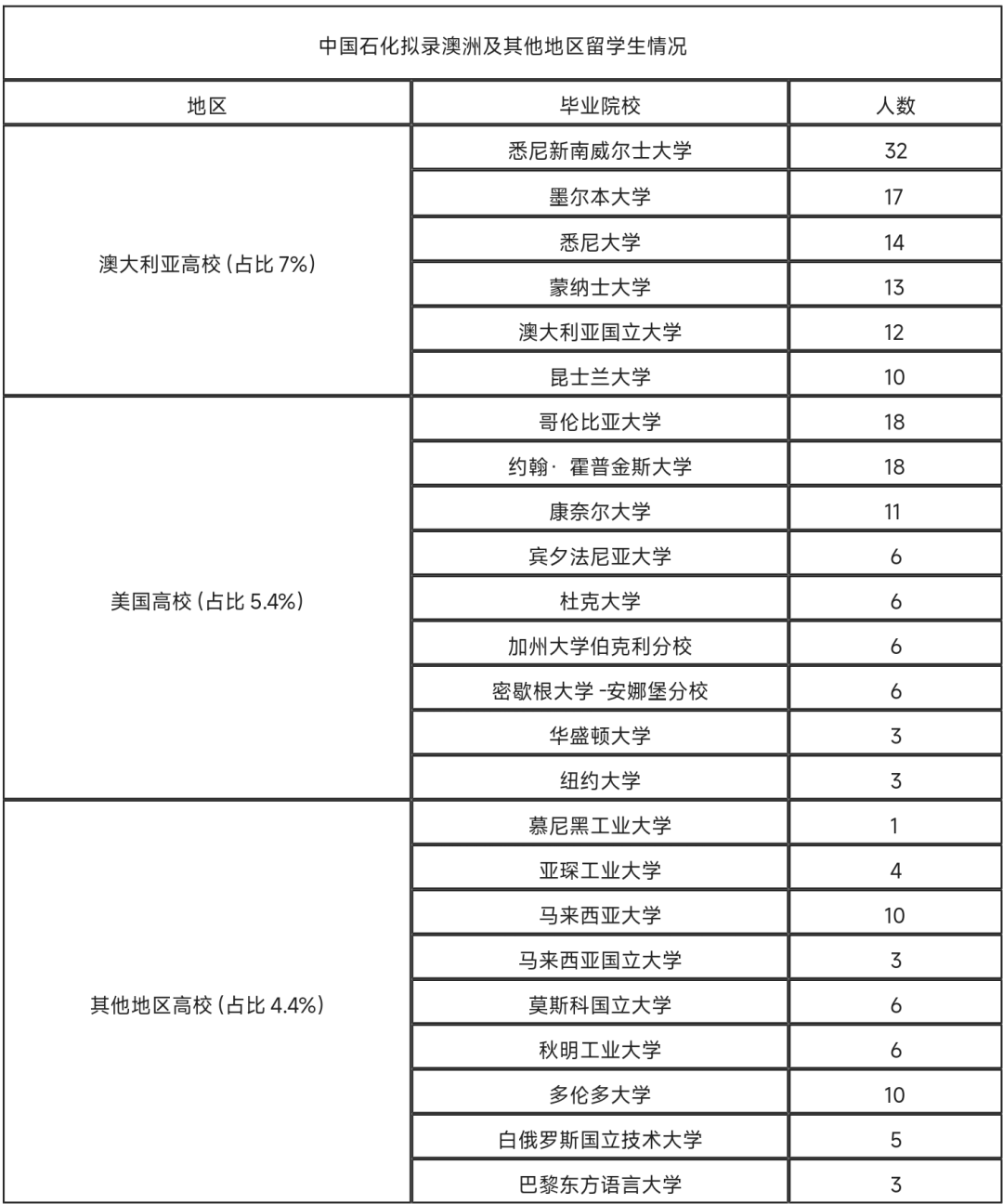 中国石化拟录澳洲及其他地区留学生情况

| 地区 | 毕业院校 | 人数 |
|---|---|---|
| 澳大利亚高校（占比 7%） | 悉尼新南威尔士大学 | 32 |
| | 墨尔本大学 | 17 |
| | 悉尼大学 | 14 |
| | 蒙纳士大学 | 13 |
| | 澳大利亚国立大学 | 12 |
| | 昆士兰大学 | 10 |
| 美国高校（占比 5.4%） | 哥伦比亚大学 | 18 |
| | 约翰· 霍普金斯大学 | 18 |
| | 康奈尔大学 | 11 |
| | 宾夕法尼亚大学 | 6 |
| | 杜克大学 | 6 |
| | 加州大学伯克利分校 | 6 |
| | 密歇根大学 -安娜堡分校 | 6 |
| | 华盛顿大学 | 3 |
| | 纽约大学 | 3 |
| 其他地区高校（占比 4.4%） | 慕尼黑工业大学 | 1 |
| | 亚琛工业大学 | 4 |
| | 马来西亚大学 | 10 |
| | 马来西亚国立大学 | 3 |
| | 莫斯科国立大学 | 6 |
| | 秋明工业大学 | 6 |
| | 多伦多大学 | 10 |
| | 白俄罗斯国立技术大学 | 5 |
| | 巴黎东方语言大学 | 3 |